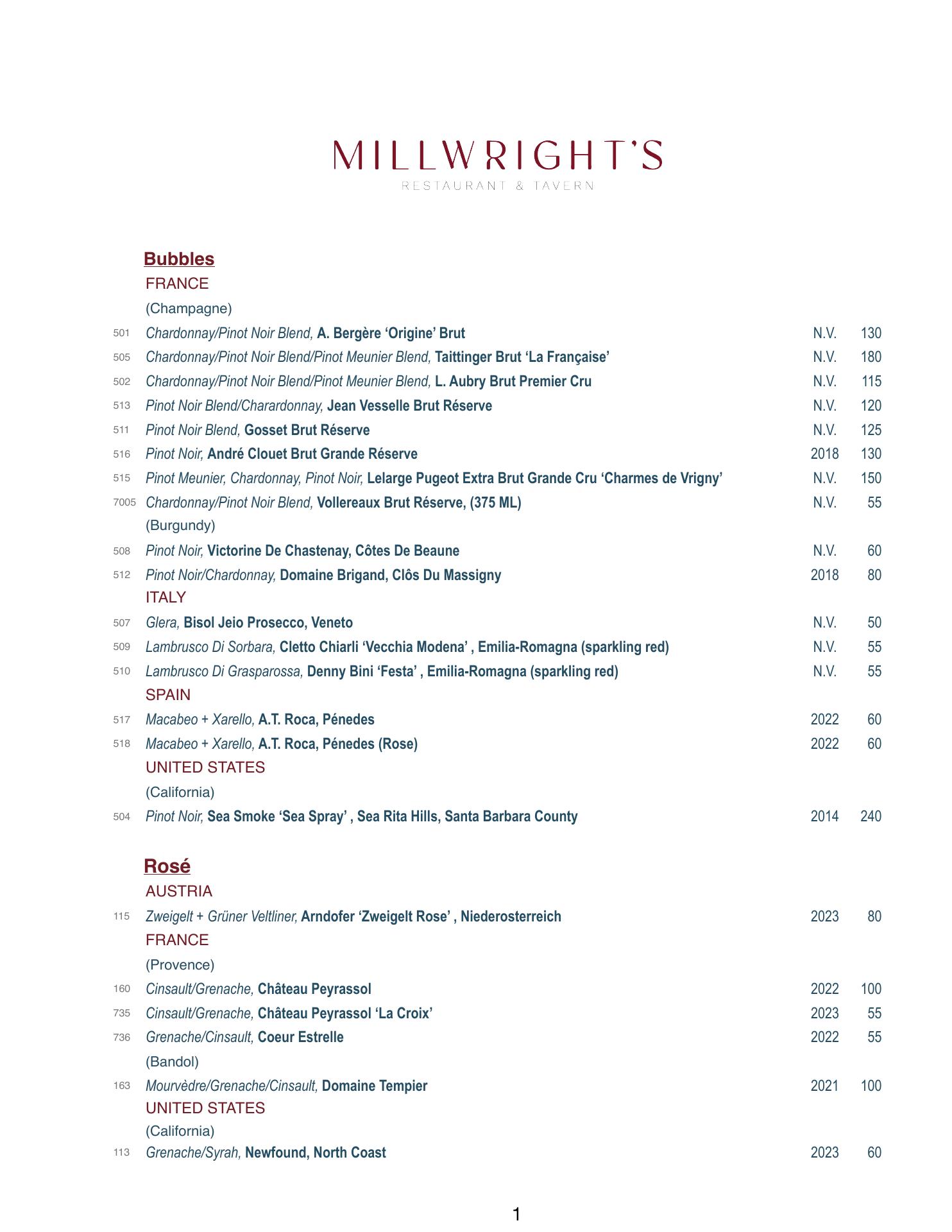 MILLWRIGHT'S
RESTAURANT & TAVERN

Bubbles
FRANCE
(Champagne)
501 Chardonnay/Pinot Noir Blend, A. Bergère 'Origine' Brut N.V. 130
505 Chardonnay/Pinot Noir Blend/Pinot Meunier Blend, Taittinger Brut 'La Française' N.V. 180
502 Chardonnay/Pinot Noir Blend/Pinot Meunier Blend, L. Aubry Brut Premier Cru N.V. 115
513 Pinot Noir Blend/Charardonnay, Jean Vesselle Brut Réserve N.V. 120
511 Pinot Noir Blend, Gosset Brut Réserve N.V. 125
516 Pinot Noir, André Clouet Brut Grande Réserve 2018 130
515 Pinot Meunier, Chardonnay, Pinot Noir, Lelarge Pugeot Extra Brut Grande Cru 'Charmes de Vrigny' N.V. 150
7005 Chardonnay/Pinot Noir Blend, Vollereaux Brut Réserve, (375 ML) N.V. 55
(Burgundy)
508 Pinot Noir, Victorine De Chastenay, Côtes De Beaune N.V. 60
512 Pinot Noir/Chardonnay, Domaine Brigand, Clôs Du Massigny 2018 80
ITALY
507 Glera, Bisol Jeio Prosecco, Veneto N.V. 50
509 Lambrusco Di Sorbara, Cletto Chiarli 'Vecchia Modena' , Emilia-Romagna (sparkling red) N.V. 55
510 Lambrusco Di Grasparossa, Denny Bini 'Festa' , Emilia-Romagna (sparkling red) N.V. 55
SPAIN
517 Macabeo + Xarello, A.T. Roca, Pénedes 2022 60
518 Macabeo + Xarello, A.T. Roca, Pénedes (Rose) 2022 60
UNITED STATES
(California)
504 Pinot Noir, Sea Smoke 'Sea Spray' , Sea Rita Hills, Santa Barbara County 2014 240

Rosé
AUSTRIA
115 Zweigelt + Grüner Veltliner, Arndofer 'Zweigelt Rose' , Niederosterreich 2023 80
FRANCE
(Provence)
160 Cinsault/Grenache, Château Peyrassol 2022 100
735 Cinsault/Grenache, Château Peyrassol 'La Croix' 2023 55
736 Grenache/Cinsault, Coeur Estrelle 2022 55
(Bandol)
163 Mourvèdre/Grenache/Cinsault, Domaine Tempier 2021 100
UNITED STATES
(California)
113 Grenache/Syrah, Newfound, North Coast 2023 60

1